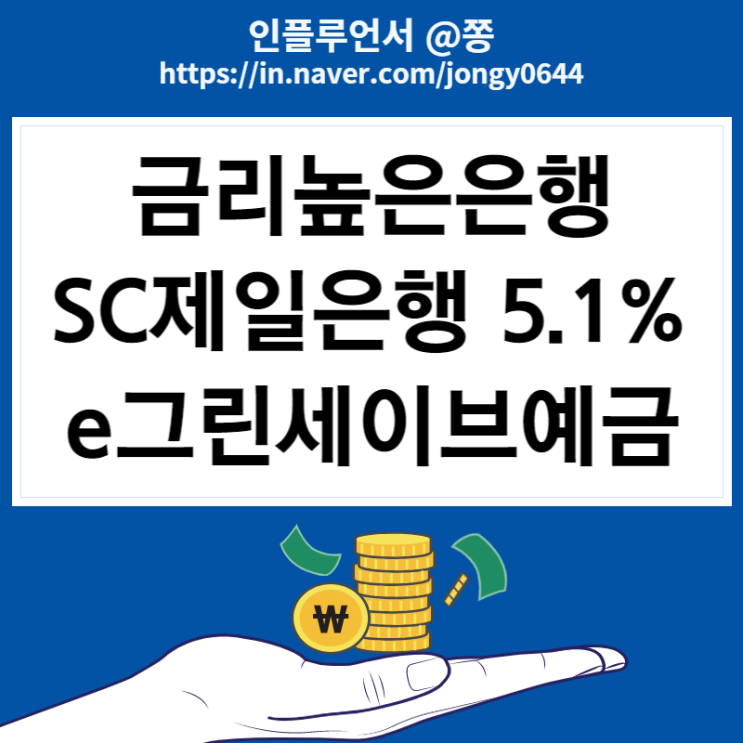 인플루언서 @쫑
https://in.naver.com/jongy0644

금리높은은행
SC제일은행 5.1%
e그린세이브예금

₩